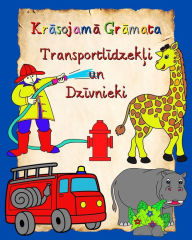 Krāsojamā Grāmata

Transportlīdzekļi un Dzīvnieki